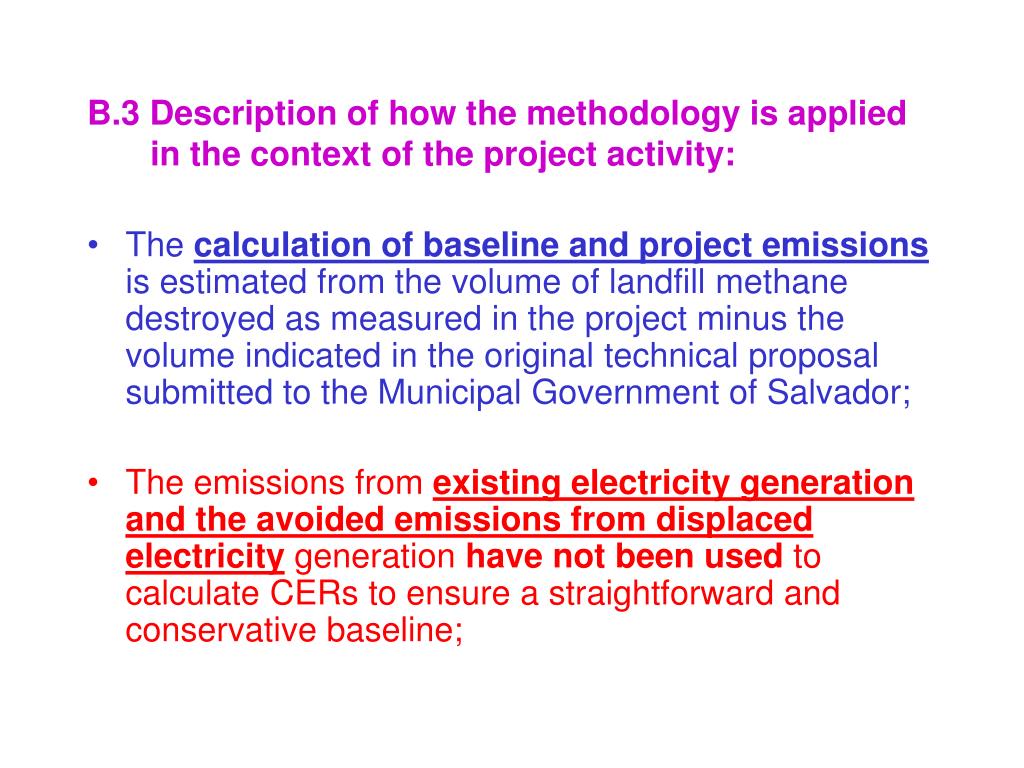 B.3 Description of how the methodology is applied in the context of the project activity:

• The calculation of baseline and project emissions is estimated from the volume of landfill methane destroyed as measured in the project minus the volume indicated in the original technical proposal submitted to the Municipal Government of Salvador;

• The emissions from existing electricity generation and the avoided emissions from displaced electricity generation have not been used to calculate CERs to ensure a straightforward and conservative baseline;